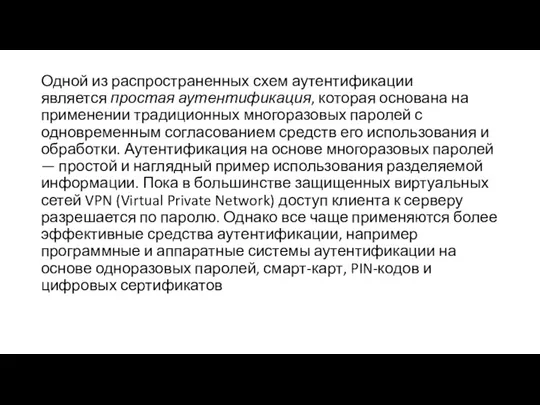 Одной из распространенных схем аутентификации является простая аутентификация, которая основана на применении традиционных многоразовых паролей с одновременным согласованием средств его использования и обработки. Аутентификация на основе многоразовых паролей — простой и наглядный пример использования разделяемой информации. Пока в большинстве защищенных виртуальных сетей VPN (Virtual Private Network) доступ клиента к серверу разрешается по паролю. Однако все чаще применяются более эффективные средства аутентификации, например программные и аппаратные системы аутентификации на основе одноразовых паролей, смарт-карт, PIN-кодов и цифровых сертификатов